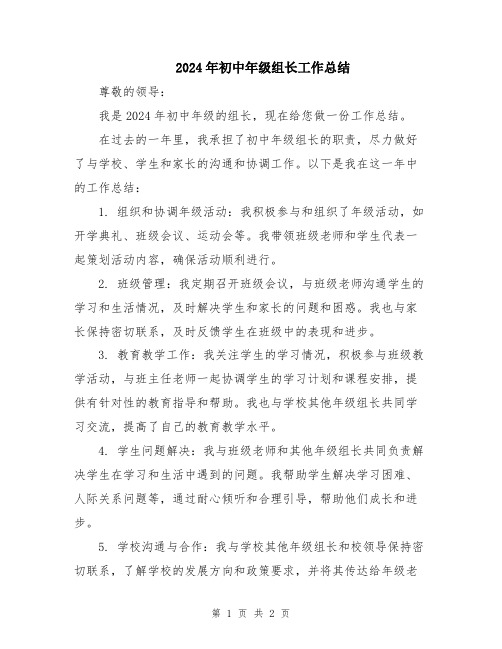 2024年初中年级组长工作总结

尊敬的领导：

我是2024年初中年级的组长，现在给您做一份工作总结。

在过去的一年里，我承担了初中年级组长的职责，尽力做好了与学校、学生和家长的沟通和协调工作。以下是我在这一年中的工作总结：

1. 组织和协调年级活动：我积极参与和组织了年级活动，如开学典礼、班级会议、运动会等。我带领班级老师和学生代表一起策划活动内容，确保活动顺利进行。

2. 班级管理：我定期召开班级会议，与班级老师沟通学生的学习和生活情况，及时解决学生和家长的问题和困惑。我也与家长保持密切联系，及时反馈学生在班级中的表现和进步。

3. 教育教学工作：我关注学生的学习情况，积极参与班级教学活动，与班主任老师一起协调学生的学习计划和课程安排，提供有针对性的教育指导和帮助。我也与学校其他年级组长共同学习交流，提高了自己的教育教学水平。

4. 学生问题解决：我与班级老师和其他年级组长共同负责解决学生在学习和生活中遇到的问题。我帮助学生解决学习困难、人际关系问题等，通过耐心倾听和合理引导，帮助他们成长和进步。

5. 学校沟通与合作：我与学校其他年级组长和校领导保持密切联系，了解学校的发展方向和政策要求，并将其传达给年级老

第 1 页 共 2 页